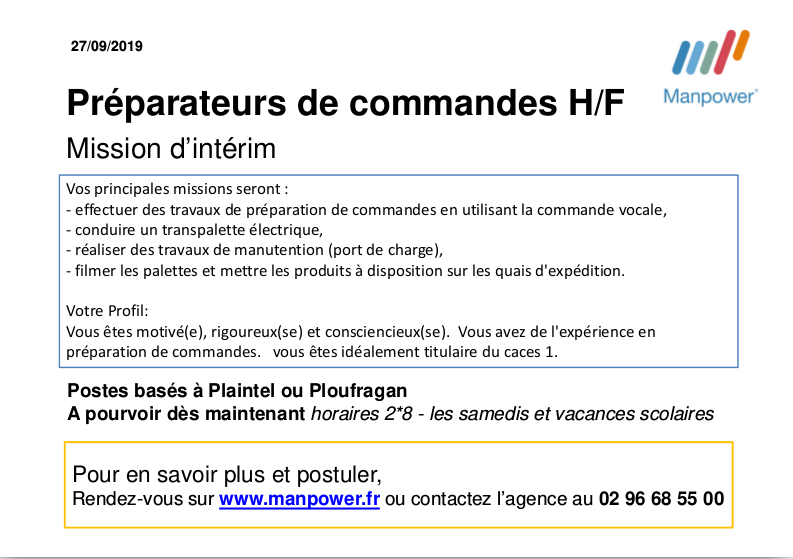 27/09/2019

Manpower

Préparateurs de commandes H/F

Mission d'intérim

Vos principales missions seront :
- effectuer des travaux de préparation de commandes en utilisant la commande vocale,
- conduire un transpalette électrique,
- réaliser des travaux de manutention (port de charge),
- filmer les palettes et mettre les produits à disposition sur les quais d'expédition.

Votre Profil:
Vous êtes motivé(e), rigoureux(se) et consciencieux(se). Vous avez de l'expérience en préparation de commandes. vous êtes idéalement titulaire du caces 1.

Postes basés à Plaintel ou Ploufragan
A pourvoir dès maintenant horaires 2*8 - les samedis et vacances scolaires

Pour en savoir plus et postuler,
Rendez-vous sur www.manpower.fr ou contactez l'agence au 02 96 68 55 00